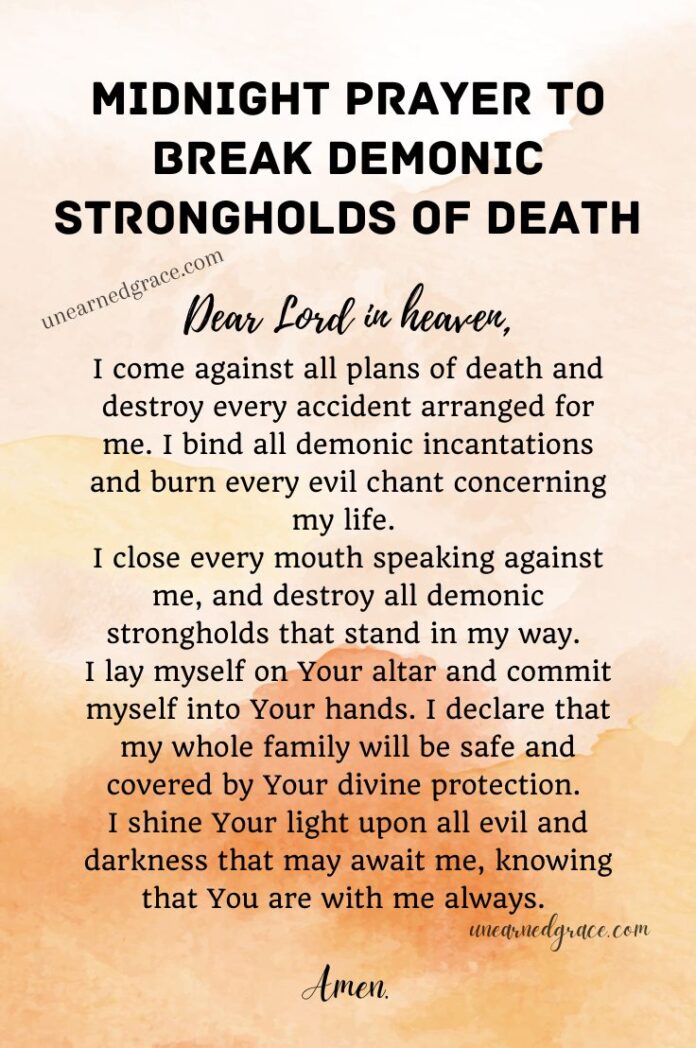 MIDNIGHT PRAYER TO BREAK DEMONIC STRONGHOLDS OF DEATH

unearnedgrace.com

Dear Lord in heaven,

I come against all plans of death and destroy every accident arranged for me. I bind all demonic incantations and burn every evil chant concerning my life.
I close every mouth speaking against me, and destroy all demonic strongholds that stand in my way.
I lay myself on Your altar and commit myself into Your hands. I declare that my whole family will be safe and covered by Your divine protection.
I shine Your light upon all evil and darkness that may await me, knowing that You are with me always.

unearnedgrace.com

Amen.